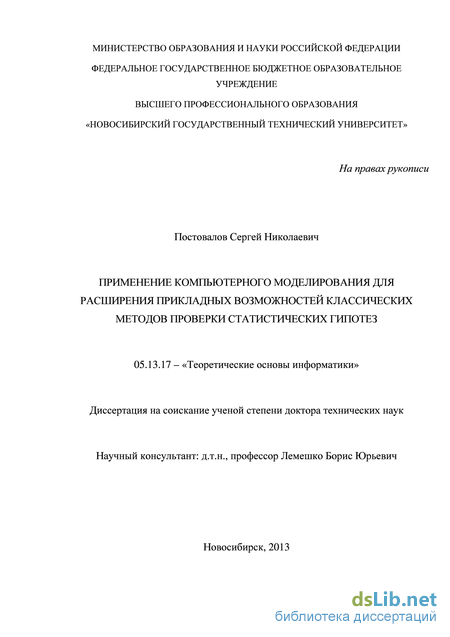 МИНИСТЕРСТВО ОБРАЗОВАНИЯ И НАУКИ РОССИЙСКОЙ ФЕДЕРАЦИИ
ФЕДЕРАЛЬНОЕ ГОСУДАРСТВЕННОЕ БЮДЖЕТНОЕ ОБРАЗОВАТЕЛЬНОЕ УЧРЕЖДЕНИЕ
ВЫСШЕГО ПРОФЕССИОНАЛЬНОГО ОБРАЗОВАНИЯ
«НОВОСИБИРСКИЙ ГОСУДАРСТВЕННЫЙ ТЕХНИЧЕСКИЙ УНИВЕРСИТЕТ»

На правах рукописи

Постовалов Сергей Николаевич

ПРИМЕНЕНИЕ КОМПЬЮТЕРНОГО МОДЕЛИРОВАНИЯ ДЛЯ РАСШИРЕНИЯ ПРИКЛАДНЫХ ВОЗМОЖНОСТЕЙ КЛАССИЧЕСКИХ МЕТОДОВ ПРОВЕРКИ СТАТИСТИЧЕСКИХ ГИПОТЕЗ

05.13.17 – «Теоретические основы информатики»

Диссертация на соискание ученой степени доктора технических наук

Научный консультант: д.т.н., профессор Лемешко Борис Юрьевич

Новосибирск, 2013

dsLib.net
библиотека диссертаций